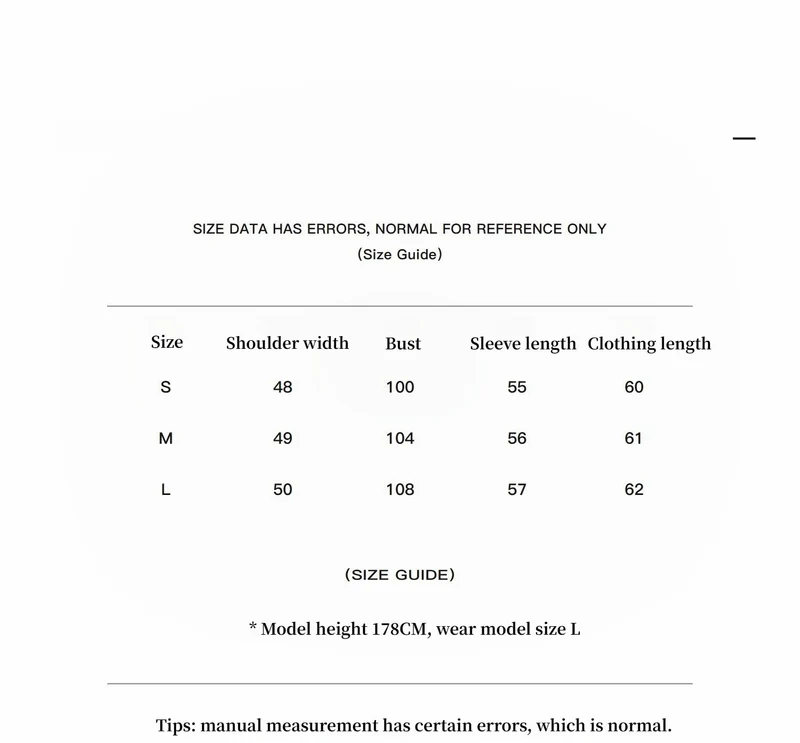 SIZE DATA HAS ERRORS, NORMAL FOR REFERENCE ONLY
(Size Guide)

| Size | Shoulder width | Bust | Sleeve length | Clothing length |
|---|---|---|---|---|
| S | 48 | 100 | 55 | 60 |
| M | 49 | 104 | 56 | 61 |
| L | 50 | 108 | 57 | 62 |

(SIZE GUIDE)

* Model height 178CM, wear model size L

Tips: manual measurement has certain errors, which is normal.